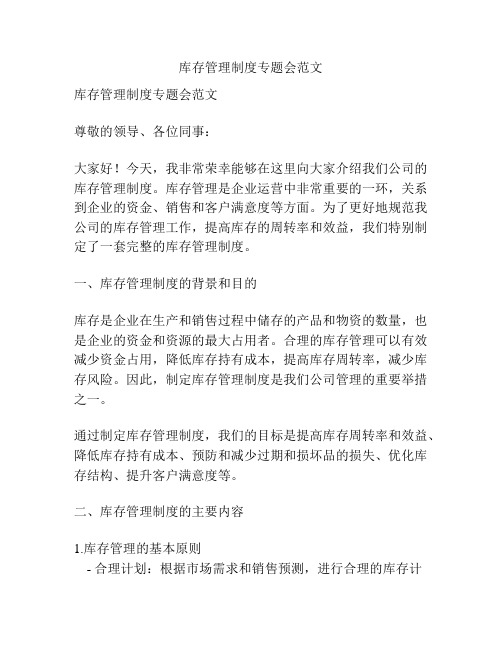 库存管理制度专题会范文

库存管理制度专题会范文

尊敬的领导、各位同事：

大家好！今天，我非常荣幸能够在这里向大家介绍我们公司的库存管理制度。库存管理是企业运营中非常重要的一环，关系到企业的资金、销售和客户满意度等方面。为了更好地规范我公司的库存管理工作，提高库存的周转率和效益，我们特别制定了一套完整的库存管理制度。

一、库存管理制度的背景和目的

库存是企业在生产和销售过程中储存的产品和物资的数量，也是企业的资金和资源的最大占用者。合理的库存管理可以有效减少资金占用，降低库存持有成本，提高库存周转率，减少库存风险。因此，制定库存管理制度是我们公司管理的重要举措之一。

通过制定库存管理制度，我们的目标是提高库存周转率和效益、降低库存持有成本、预防和减少过期和损坏品的损失、优化库存结构、提升客户满意度等。

二、库存管理制度的主要内容

1.库存管理的基本原则
- 合理计划：根据市场需求和销售预测，进行合理的库存计